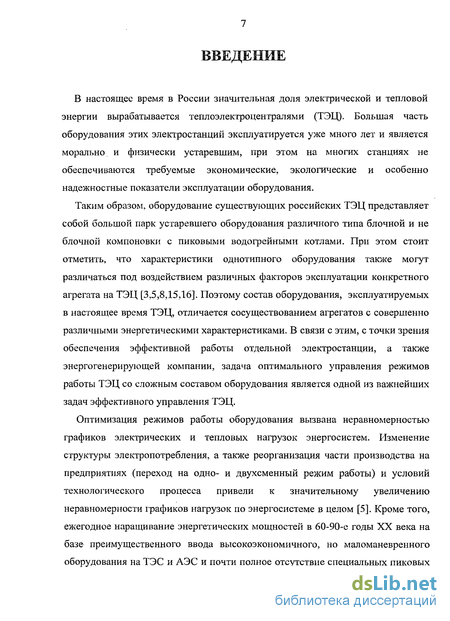 7

ВВЕДЕНИЕ

В настоящее время в России значительная доля электрической и тепловой энергии вырабатывается теплоэлектроцентралями (ТЭЦ). Большая часть оборудования этих электростанций эксплуатируется уже много лет и является морально и физически устаревшим, при этом на многих станциях не обеспечиваются требуемые экономические, экологические и особенно надежностные показатели эксплуатации оборудования.

Таким образом, оборудование существующих российских ТЭЦ представляет собой большой парк устаревшего оборудования различного типа блочной и не блочной компоновки с пиковыми водогрейными котлами. При этом стоит отметить, что характеристики однотипного оборудования также могут различаться под воздействием различных факторов эксплуатации конкретного агрегата на ТЭЦ [3,5,8,15,16]. Поэтому состав оборудования, эксплуатируемых в настоящее время ТЭЦ, отличается сосуществованием агрегатов с совершенно различными энергетическими характеристиками. В связи с этим, с точки зрения обеспечения эффективной работы отдельной электростанции, а также энергогенерирующей компании, задача оптимального управления режимов работы ТЭЦ со сложным составом оборудования является одной из важнейших задач эффективного управления ТЭЦ.

Оптимизация режимов работы оборудования вызвана неравномерностью графиков электрических и тепловых нагрузок энергосистем. Изменение структуры электропотребления, а также реорганизация части производства на предприятиях (переход на одно- и двухсменный режим работы) и условий технологического процесса привели к значительному увеличению неравномерности графиков нагрузок по энергосистеме в целом [5]. Кроме того, ежегодное наращивание энергетических мощностей в 60-90-е годы XX века на базе преимущественного ввода высокоэкономичного, но маломаневренного оборудования на ТЭС и АЭС и почти полное отсутствие специальных пиковых

dsLib.net
библиотека диссертаций